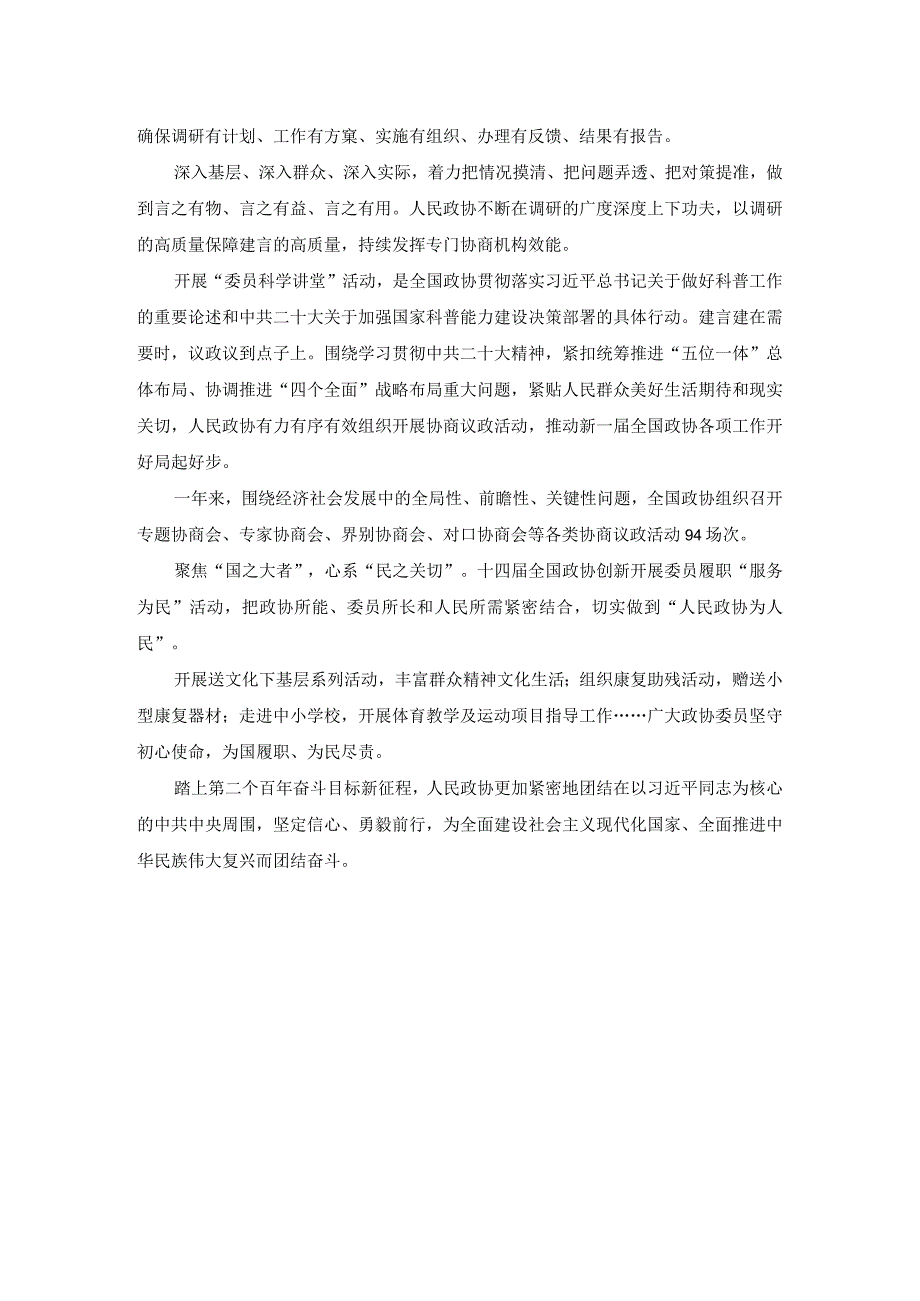 确保调研有计划、工作有方案、实施有组织、办理有反馈、结果有报告。

深入基层、深入群众、深入实际，着力把情况摸清、把问题弄透、把对策提准，做到言之有物、言之有益、言之有用。人民政协不断在调研的广度深度上下功夫，以调研的高质量保障建言的高质量，持续发挥专门协商机构效能。

开展“委员科学讲堂”活动，是全国政协贯彻落实习近平总书记关于做好科普工作的重要论述和中共二十大关于加强国家科普能力建设决策部署的具体行动。建言建在需要时，议政议到点子上。围绕学习贯彻中共二十大精神，紧扣统筹推进“五位一体”总体布局、协调推进“四个全面”战略布局重大问题，紧贴人民群众美好生活期待和现实关切，人民政协有力有序有效组织开展协商议政活动，推动新一届全国政协各项工作开好局起好步。

一年来，围绕经济社会发展中的全局性、前瞻性、关键性问题，全国政协组织召开专题协商会、专家协商会、界别协商会、对口协商会等各类协商议政活动94场次。

聚焦“国之大者”，心系“民之关切”。十四届全国政协创新开展委员履职“服务为民”活动，把政协所能、委员所长和人民所需紧密结合，切实做到“人民政协为人民”。

开展送文化下基层系列活动，丰富群众精神文化生活；组织康复助残活动，赠送小型康复器材；走进中小学校，开展体育教学及运动项目指导工作……广大政协委员坚守初心使命，为国履职、为民尽责。

踏上第二个百年奋斗目标新征程，人民政协更加紧密地团结在以习近平同志为核心的中共中央周围，坚定信心、勇毅前行，为全面建设社会主义现代化国家、全面推进中华民族伟大复兴而团结奋斗。